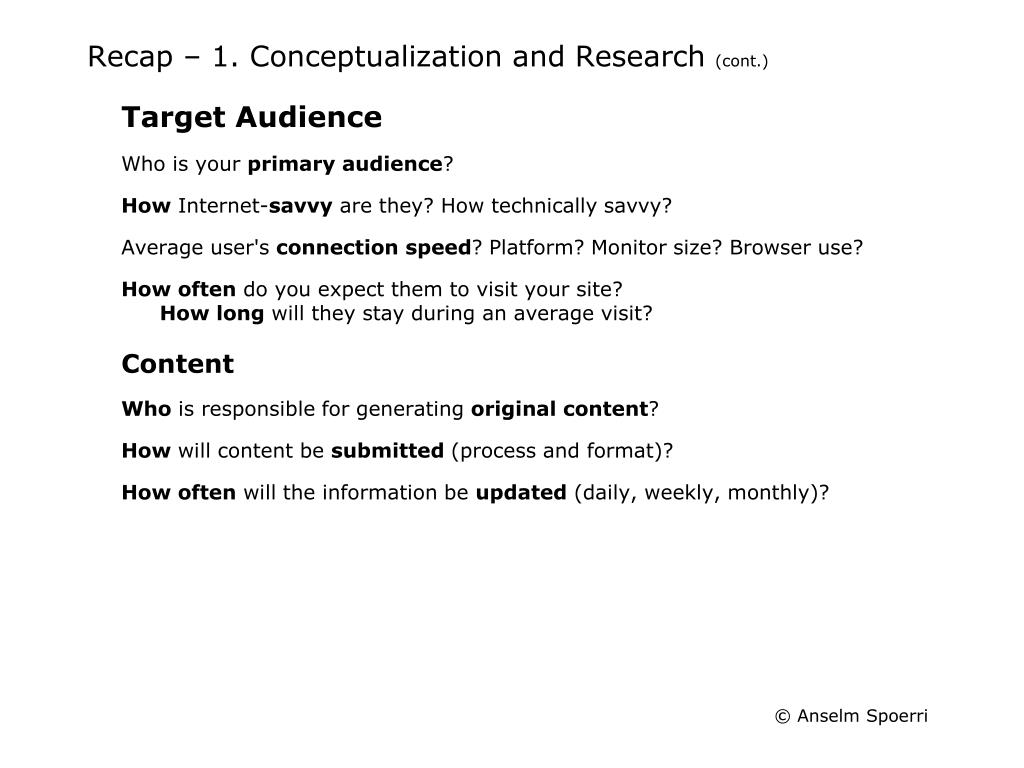 Recap – 1. Conceptualization and Research (cont.)

Target Audience

Who is your primary audience?

How Internet-savvy are they? How technically savvy?

Average user's connection speed? Platform? Monitor size? Browser use?

How often do you expect them to visit your site?
How long will they stay during an average visit?

Content

Who is responsible for generating original content?

How will content be submitted (process and format)?

How often will the information be updated (daily, weekly, monthly)?

© Anselm Spoerri